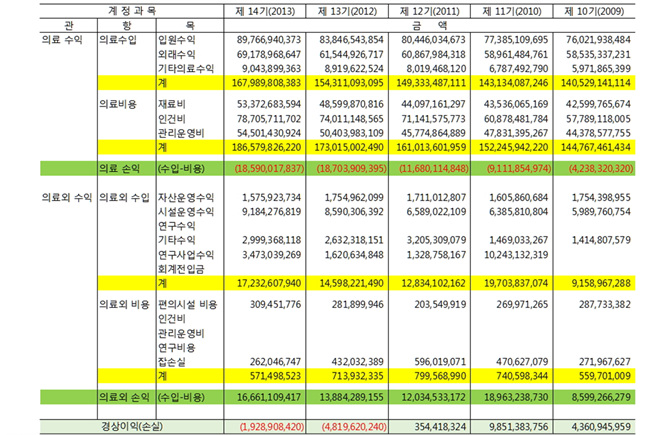 | 계 정 과 목 | | | 제 14기(2013) | 제 13기(2012) | 제 12기(2011) | 제 11기(2010) | 제 10기(2009) |
|---|---|---|---|---|---|---|---|
| 관 | 항 | 목 | 금 액 | | | | |
| 의료 수익 | 의료수입 | 입원수익 | 89,766,940,373 | 83,846,543,854 | 80,446,034,673 | 77,385,109,695 | 76,021,938,484 |
| | | 외래수익 | 69,178,968,647 | 61,544,926,717 | 60,867,984,318 | 58,961,484,761 | 58,535,337,231 |
| | | 기타의료수익 | 9,043,899,363 | 8,919,622,524 | 8,019,468,120 | 6,787,492,790 | 5,971,865,399 |
| | | 계 | 167,989,808,383 | 154,311,093,095 | 149,333,487,111 | 143,134,087,246 | 140,529,141,114 |
| | 의료비용 | 재료비 | 53,372,683,594 | 48,599,870,816 | 44,097,161,297 | 43,536,065,169 | 42,599,765,674 |
| | | 인건비 | 78,705,711,702 | 74,011,148,565 | 71,141,575,773 | 60,878,481,784 | 57,789,118,005 |
| | | 관리운영비 | 54,501,430,924 | 50,403,983,109 | 45,774,864,889 | 47,831,395,267 | 44,378,577,755 |
| | | 계 | 186,579,826,220 | 173,015,002,490 | 161,013,601,959 | 152,245,942,220 | 144,767,461,434 |
| | 의료 손익 | (수입-비용) | (18,590,017,837) | (18,703,909,395) | (11,680,114,848) | (9,111,854,974) | (4,238,320,320) |
| 의료외 수익 | 의료외 수입 | 자산운영수익 | 1,575,923,734 | 1,754,962,099 | 1,711,012,807 | 1,605,860,684 | 1,754,398,955 |
| | | 시설운영수익 | 9,184,276,819 | 8,590,306,392 | 6,589,022,109 | 6,385,810,804 | 5,989,760,754 |
| | | 연구수익 | | | | | |
| | | 기타수익 | 2,999,368,118 | 2,632,318,151 | 3,205,309,079 | 1,469,033,267 | 1,414,807,579 |
| | | 연구사업수익 | 3,473,039,269 | 1,620,634,848 | 1,328,758,167 | 10,243,132,319 | |
| | | 회계전입금 | | | | | |
| | | 계 | 17,232,607,940 | 14,598,221,490 | 12,834,102,162 | 19,703,837,074 | 9,158,967,288 |
| | 의료외 비용 | 편의시설 비용 | 309,451,776 | 281,899,946 | 203,549,919 | 269,971,265 | 287,733,382 |
| | | 인건비 | | | | | |
| | | 관리운영비 | | | | | |
| | | 연구비용 | | | | | |
| | | 잡손실 | 262,046,747 | 432,032,389 | 596,019,071 | 470,627,079 | 271,967,627 |
| | | 계 | 571,498,523 | 713,932,335 | 799,568,990 | 740,598,344 | 559,701,009 |
| | 의료외 손익 | (수입-비용) | 16,661,109,417 | 13,884,289,155 | 12,034,533,172 | 18,963,238,730 | 8,599,266,279 |
| 경상이익(손실) | | | (1,928,908,420) | (4,819,620,240) | 354,418,324 | 9,851,383,756 | 4,360,945,959 |